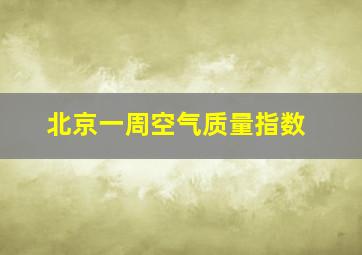 北京一周空气质量指数